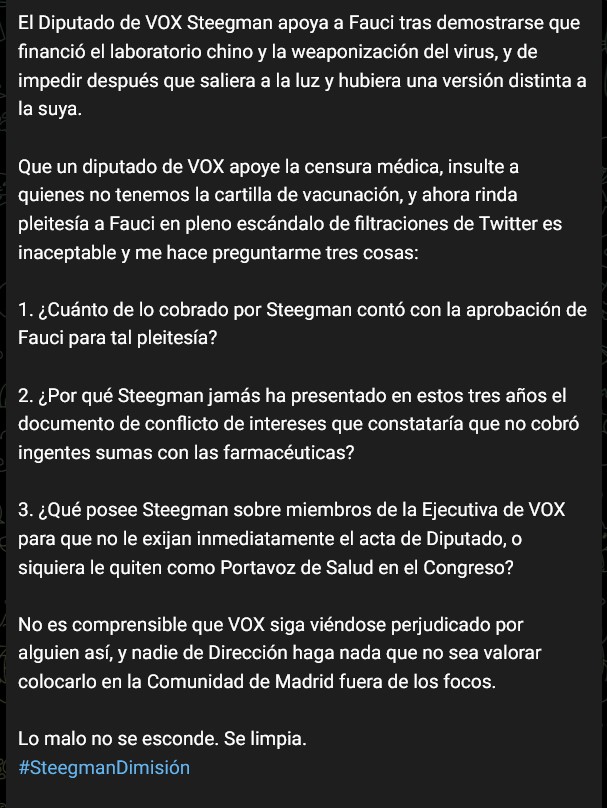 El Diputado de VOX Steegman apoya a Fauci tras demostrarse que financió el laboratorio chino y la weaponización del virus, y de impedir después que saliera a la luz y hubiera una versión distinta a la suya.

Que un diputado de VOX apoye la censura médica, insulte a quienes no tenemos la cartilla de vacunación, y ahora rinda pleitesía a Fauci en pleno escándalo de filtraciones de Twitter es inaceptable y me hace preguntarme tres cosas:

1. ¿Cuánto de lo cobrado por Steegman contó con la aprobación de Fauci para tal pleitesía?

2. ¿Por qué Steegman jamás ha presentado en estos tres años el documento de conflicto de intereses que constataría que no cobró ingentes sumas con las farmacéuticas?

3. ¿Qué posee Steegman sobre miembros de la Ejecutiva de VOX para que no le exijan inmediatamente el acta de Diputado, o siquiera le quiten como Portavoz de Salud en el Congreso?

No es comprensible que VOX siga viéndose perjudicado por alguien así, y nadie de Dirección haga nada que no sea valorar colocarlo en la Comunidad de Madrid fuera de los focos.

Lo malo no se esconde. Se limpia.
#SteegmanDimisión